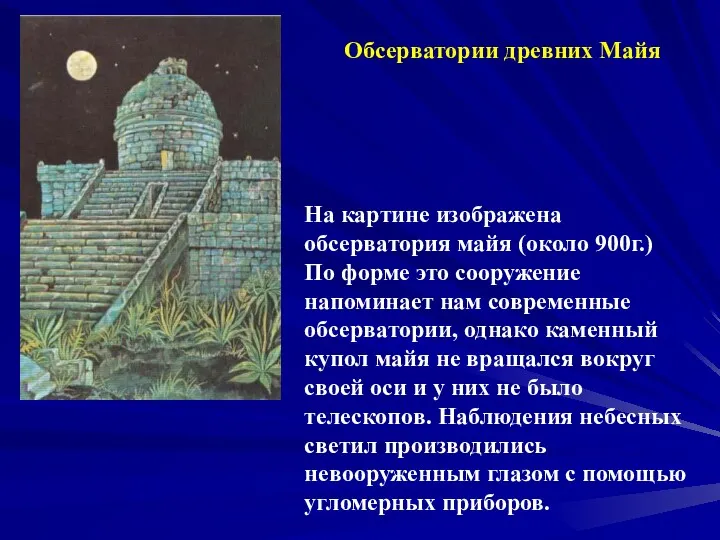 Обсерватории древних Майя

На картине изображена обсерватория майя (около 900г.) По форме это сооружение напоминает нам современные обсерватории, однако каменный купол майя не вращался вокруг своей оси и у них не было телескопов. Наблюдения небесных светил производились невооруженным глазом с помощью угломерных приборов.